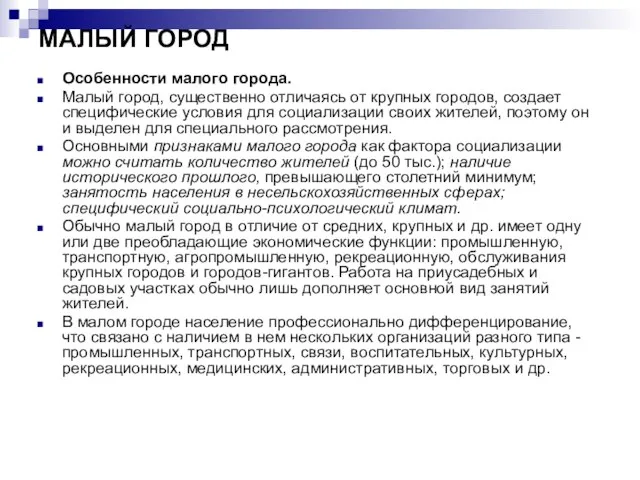 МАЛЫЙ ГОРОД

Особенности малого города.

Малый город, существенно отличаясь от крупных городов, создает специфические условия для социализации своих жителей, поэтому он и выделен для специального рассмотрения.

Основными признаками малого города как фактора социализации можно считать количество жителей (до 50 тыс.); наличие исторического прошлого, превышающего столетний минимум; занятость населения в несельскохозяйственных сферах; специфический социально-психологический климат.

Обычно малый город в отличие от средних, крупных и др. имеет одну или две преобладающие экономические функции: промышленную, транспортную, агропромышленную, рекреационную, обслуживания крупных городов и городов-гигантов. Работа на приусадебных и садовых участках обычно лишь дополняет основной вид занятий жителей.

В малом городе население профессионально дифференцирование, что связано с наличием в нем нескольких организаций разного типа - промышленных, транспортных, связи, воспитательных, культурных, рекреационных, медицинских, административных, торговых и др.